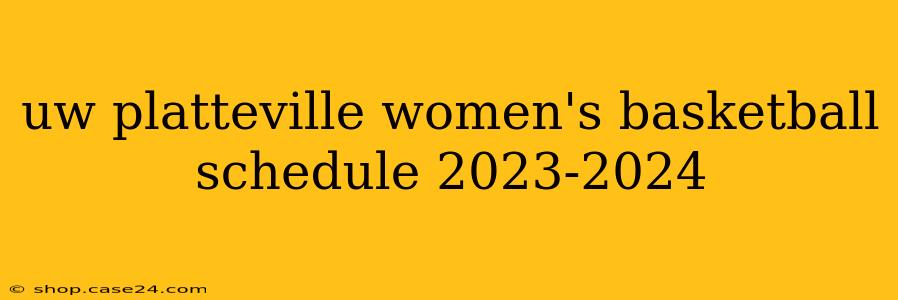 uw platteville women's basketball schedule 2023-2024

© shop.case24.com